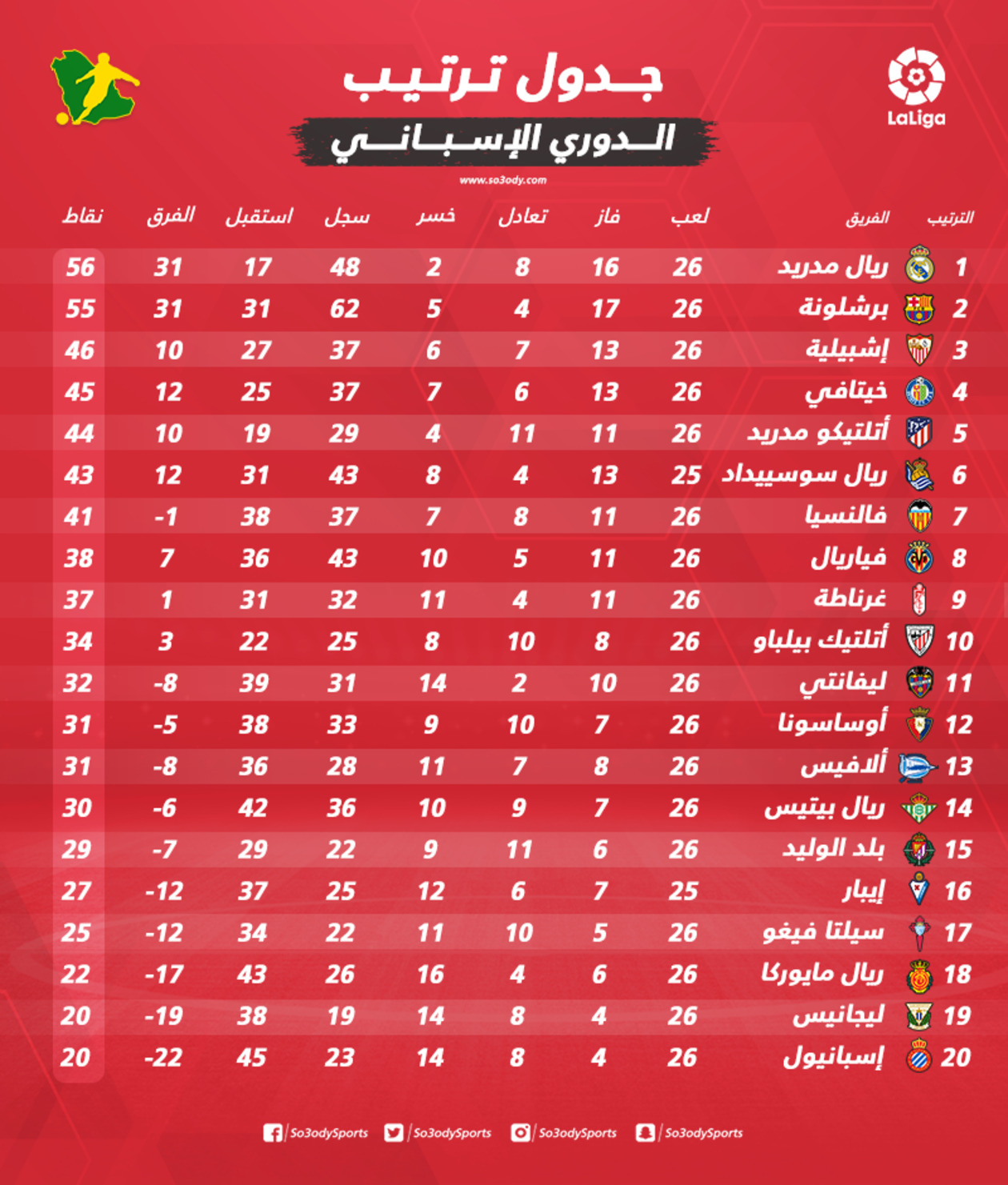 LaLiga

جدول ترتيب

الدوري الإسباني

www.so3ody.com

| الترتيب | الفريق | لعب | فاز | تعادل | خسر | سجل | استقبل | الفرق | نقاط |
|---|---|---|---|---|---|---|---|---|---|
| 1 | ريال مدريد | 26 | 16 | 8 | 2 | 48 | 17 | 31 | 56 |
| 2 | برشلونة | 26 | 17 | 4 | 5 | 62 | 31 | 31 | 55 |
| 3 | إشبيلية | 26 | 13 | 7 | 6 | 37 | 27 | 10 | 46 |
| 4 | خيتافي | 26 | 13 | 6 | 7 | 37 | 25 | 12 | 45 |
| 5 | أتلتيكو مدريد | 26 | 11 | 11 | 4 | 29 | 19 | 10 | 44 |
| 6 | ريال سوسييداد | 25 | 13 | 4 | 8 | 43 | 31 | 12 | 43 |
| 7 | فالنسيا | 26 | 11 | 8 | 7 | 37 | 38 | -1 | 41 |
| 8 | فياريال | 26 | 11 | 5 | 10 | 43 | 36 | 7 | 38 |
| 9 | غرناطة | 26 | 11 | 4 | 11 | 32 | 31 | 1 | 37 |
| 10 | أتلتيك بيلباو | 26 | 8 | 10 | 8 | 25 | 22 | 3 | 34 |
| 11 | ليفانتي | 26 | 10 | 2 | 14 | 31 | 39 | -8 | 32 |
| 12 | أوساسونا | 26 | 7 | 10 | 9 | 33 | 38 | -5 | 31 |
| 13 | ألافيس | 26 | 8 | 7 | 11 | 28 | 36 | -8 | 31 |
| 14 | ريال بيتيس | 26 | 7 | 9 | 10 | 36 | 42 | -6 | 30 |
| 15 | بلد الوليد | 26 | 6 | 11 | 9 | 22 | 29 | -7 | 29 |
| 16 | إيبار | 25 | 7 | 6 | 12 | 25 | 37 | -12 | 27 |
| 17 | سيلتا فيغو | 26 | 5 | 10 | 11 | 22 | 34 | -12 | 25 |
| 18 | ريال مايوركا | 26 | 6 | 4 | 16 | 26 | 43 | -17 | 22 |
| 19 | ليجانيس | 26 | 4 | 8 | 14 | 19 | 38 | -19 | 20 |
| 20 | إسبانيول | 26 | 4 | 8 | 14 | 23 | 45 | -22 | 20 |

So3odySports So3odySports So3odySports So3odySports